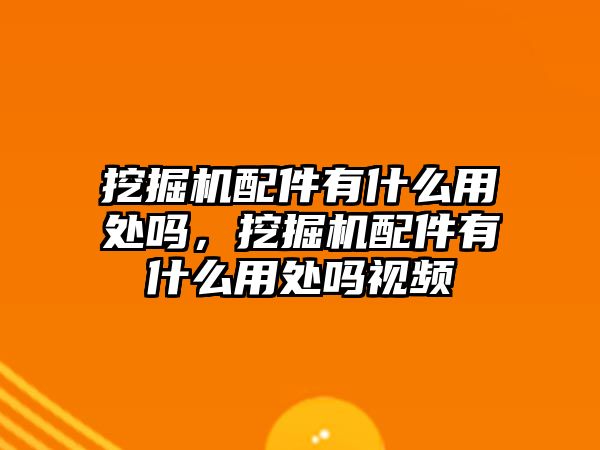 挖掘机配件有什么用处吗，挖掘机配件有什么用处吗视频